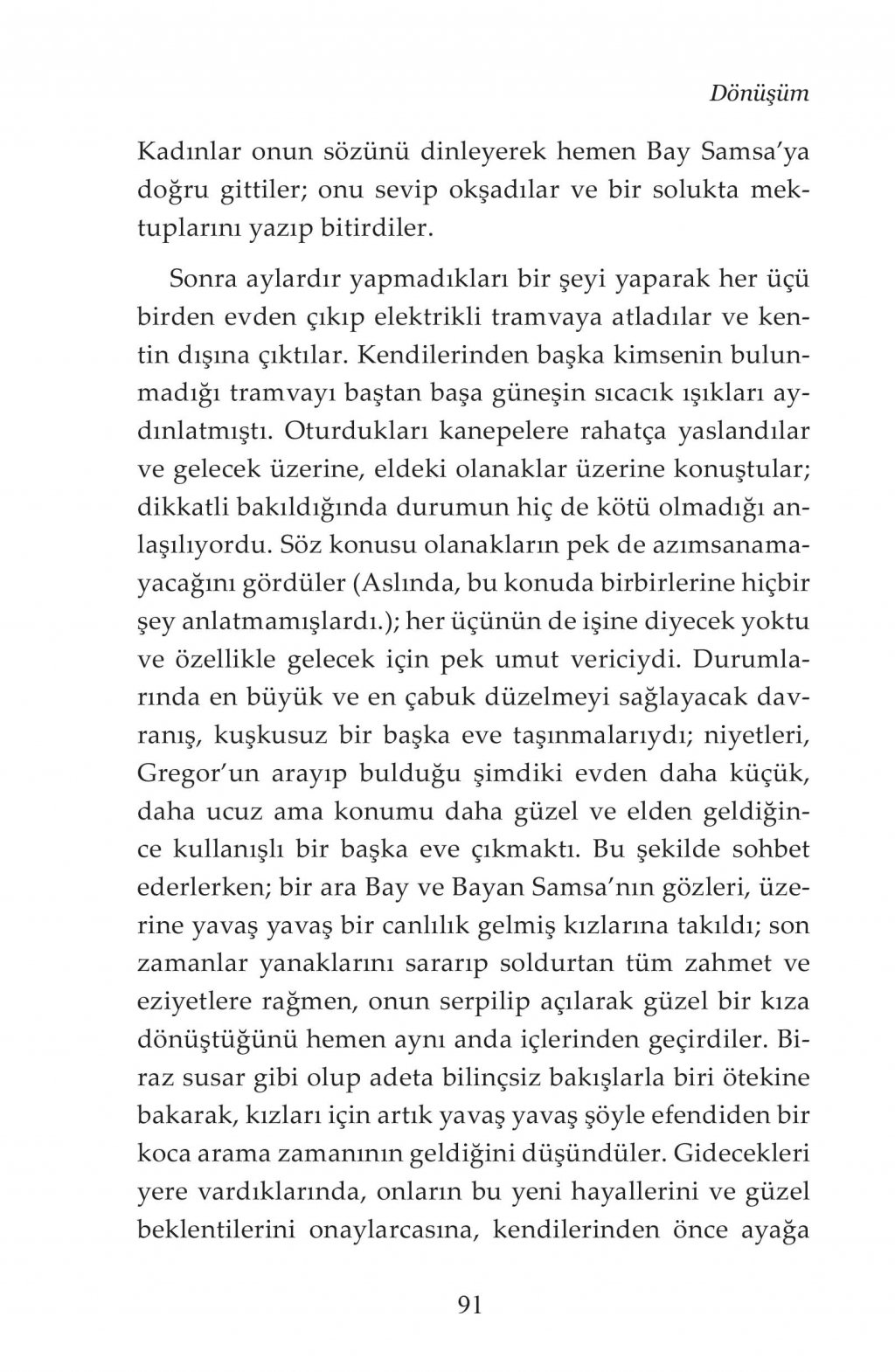 Dönüşüm

Kadınlar onun sözünü dinleyerek hemen Bay Samsa'ya doğru gittiler; onu sevip okşadılar ve bir solukta mektuplarını yazıp bitirdiler.

Sonra aylardır yapmadıkları bir şeyi yaparak her üçü birden evden çıkıp elektrikli tramvaya atladılar ve kentin dışına çıktılar. Kendilerinden başka kimsenin bulunmadığı tramvayı baştan başa güneşin sıcacık ışıkları aydınlatmıştı. Oturdukları kanepelere rahatça yaslandılar ve gelecek üzerine, eldeki olanaklar üzerine konuştular; dikkatli bakıldığında durumun hiç de kötü olmadığı anlaşılıyordu. Söz konusu olanakların pek de azımsanamayacağını gördüler (Aslında, bu konuda birbirlerine hiçbir şey anlatmamışlardı.); her üçünün de işine diyecek yoktu ve özellikle gelecek için pek umut vericiydi. Durumlarında en büyük ve en çabuk düzelmeyi sağlayacak davranış, kuşkusuz bir başka eve taşınmalarıydı; niyetleri, Gregor'un arayıp bulduğu şimdiki evden daha küçük, daha ucuz ama konumu daha güzel ve elden geldiğince kullanışlı bir başka eve çıkmaktı. Bu şekilde sohbet ederlerken; bir ara Bay ve Bayan Samsa'nın gözleri, üzerine yavaş yavaş bir canlılık gelmiş kızlarına takıldı; son zamanlar yanaklarını sararıp soldurtan tüm zahmet ve eziyetlere rağmen, onun serpilip açılarak güzel bir kıza dönüştüğünü hemen aynı anda içlerinden geçirdiler. Biraz susar gibi olup adeta bilinçsiz bakışlarla biri ötekine bakarak, kızları için artık yavaş yavaş şöyle efendiden bir koca arama zamanının geldiğini düşündüler. Gidecekleri yere vardıklarında, onların bu yeni hayallerini ve güzel beklentilerini onaylarcasına, kendilerinden önce ayağa

91